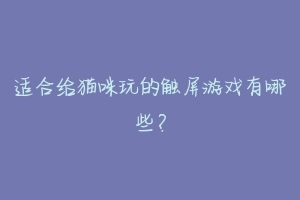 适合给猫咪玩的触屏游戏有哪些？